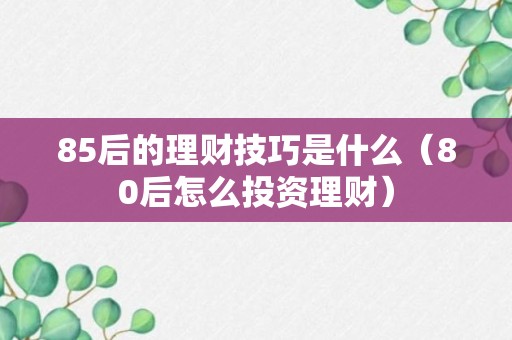 85后的理财技巧是什么（80后怎么投资理财）